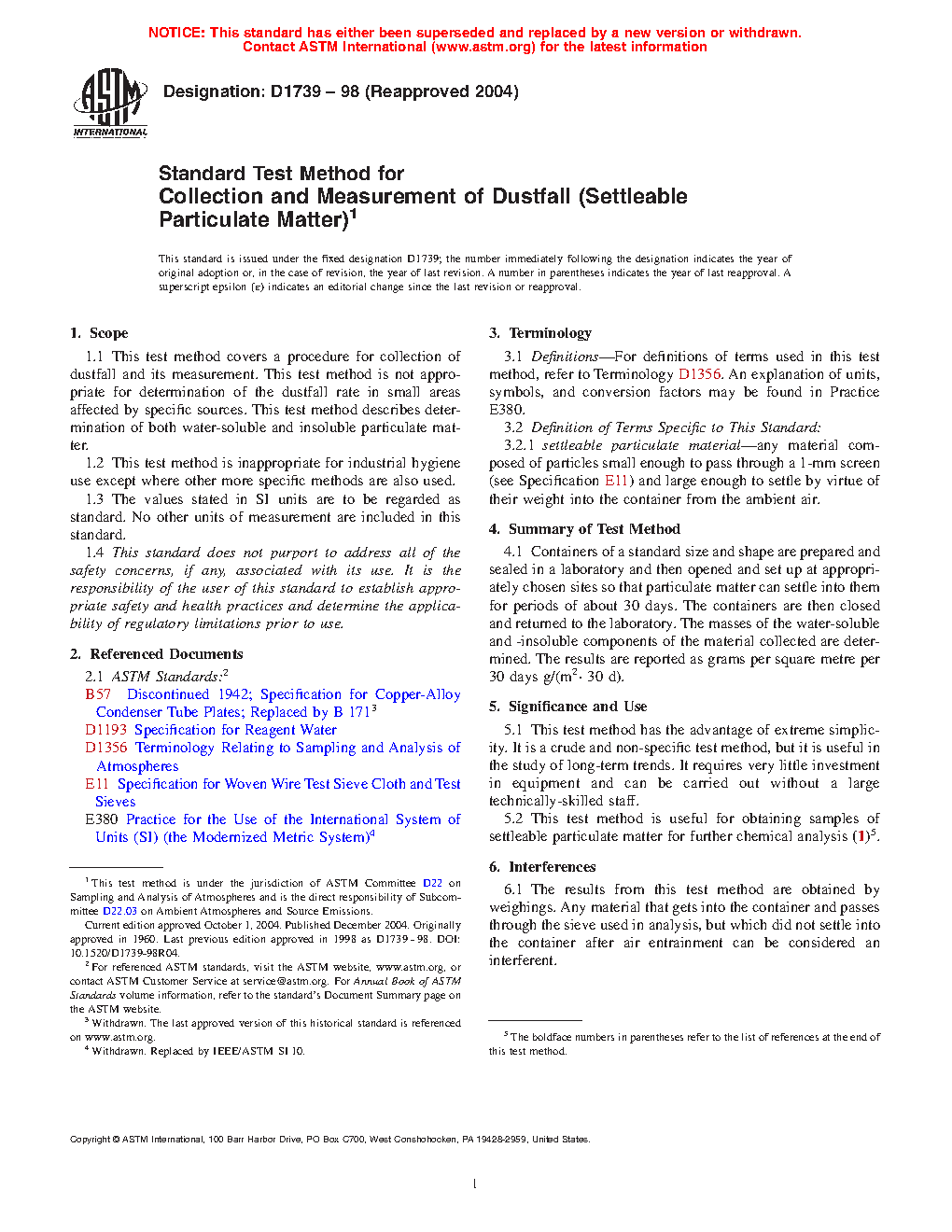 NOTICE: This standard has either been superseded and replaced by a new version or withdrawn. Contact ASTM International (www.astm.org) for the latest information

ASTM INTERNATIONAL

Designation: D1739 – 98 (Reapproved 2004)

Standard Test Method for
Collection and Measurement of Dustfall (Settleable Particulate Matter)$^1$

This standard is issued under the fixed designation D1739; the number immediately following the designation indicates the year of original adoption or, in the case of revision, the year of last revision. A number in parentheses indicates the year of last reapproval. A superscript epsilon (ε) indicates an editorial change since the last revision or reapproval.

1. Scope

1.1 This test method covers a procedure for collection of dustfall and its measurement. This test method is not appropriate for determination of the dustfall rate in small areas affected by specific sources. This test method describes determination of both water-soluble and insoluble particulate matter.

1.2 This test method is inappropriate for industrial hygiene use except where other more specific methods are also used.

1.3 The values stated in SI units are to be regarded as standard. No other units of measurement are included in this standard.

1.4 This standard does not purport to address all of the safety concerns, if any, associated with its use. It is the responsibility of the user of this standard to establish appropriate safety and health practices and determine the applicability of regulatory limitations prior to use.

2. Referenced Documents

2.1 ASTM Standards:$^2$

B57 Discontinued 1942; Specification for Copper-Alloy Condenser Tube Plates; Replaced by B 171$^3$

D1193 Specification for Reagent Water

D1356 Terminology Relating to Sampling and Analysis of Atmospheres

E11 Specification for Woven Wire Test Sieve Cloth and Test Sieves

E380 Practice for the Use of the International System of Units (SI) (the Modernized Metric System)$^4$

$^1$ This test method is under the jurisdiction of ASTM Committee D22 on Sampling and Analysis of Atmospheres and is the direct responsibility of Subcommittee D22.03 on Ambient Atmospheres and Source Emissions.

Current edition approved October 1, 2004. Published December 2004. Originally approved in 1960. Last previous edition approved in 1998 as D1739 - 98. DOI: 10.1520/D1739-98R04.

$^2$ For referenced ASTM standards, visit the ASTM website, www.astm.org, or contact ASTM Customer Service at service@astm.org. For Annual Book of ASTM Standards volume information, refer to the standard's Document Summary page on the ASTM website.

$^3$ Withdrawn. The last approved version of this historical standard is referenced on www.astm.org.

$^4$ Withdrawn. Replaced by IEEE/ASTM SI 10.

3. Terminology

3.1 Definitions—For definitions of terms used in this test method, refer to Terminology D1356. An explanation of units, symbols, and conversion factors may be found in Practice E380.

3.2 Definition of Terms Specific to This Standard:

3.2.1 settleable particulate material—any material composed of particles small enough to pass through a 1-mm screen (see Specification E11) and large enough to settle by virtue of their weight into the container from the ambient air.

4. Summary of Test Method

4.1 Containers of a standard size and shape are prepared and sealed in a laboratory and then opened and set up at appropriately chosen sites so that particulate matter can settle into them for periods of about 30 days. The containers are then closed and returned to the laboratory. The masses of the water-soluble and -insoluble components of the material collected are determined. The results are reported as grams per square metre per 30 days g/(m$^2$· 30 d).

5. Significance and Use

5.1 This test method has the advantage of extreme simplicity. It is a crude and non-specific test method, but it is useful in the study of long-term trends. It requires very little investment in equipment and can be carried out without a large technically-skilled staff.

5.2 This test method is useful for obtaining samples of settleable particulate matter for further chemical analysis (1)$^5$.

6. Interferences

6.1 The results from this test method are obtained by weighings. Any material that gets into the container and passes through the sieve used in analysis, but which did not settle into the container after air entrainment can be considered an interferent.

$^5$ The boldface numbers in parentheses refer to the list of references at the end of this test method.

Copyright © ASTM International, 100 Barr Harbor Drive, PO Box C700, West Conshohocken, PA 19428-2959, United States.

1